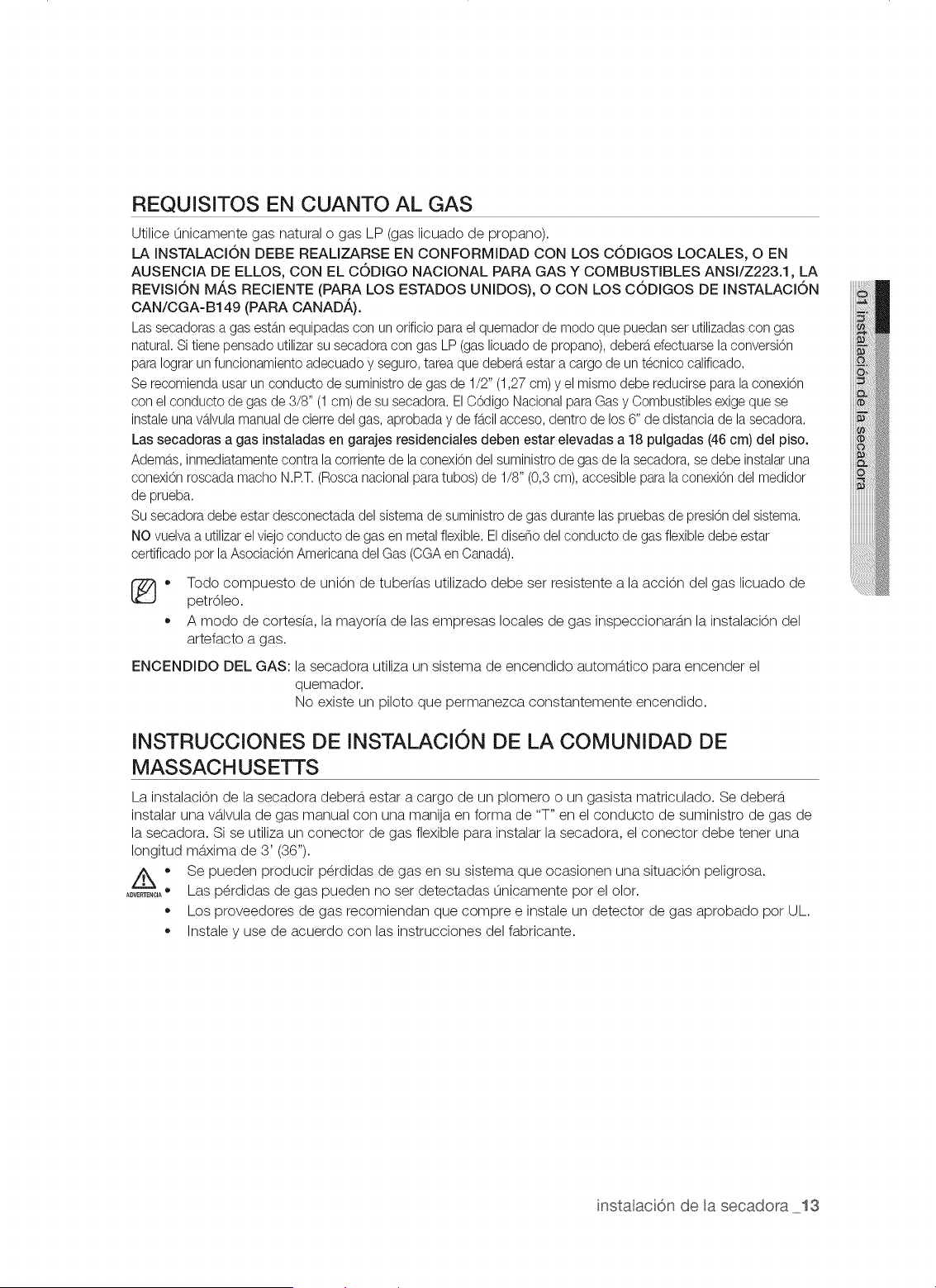 REQUISITOS EN CUANTO AL GAS

Utilice únicamente gas natural o gas LP (gas licuado de propano).

LA INSTALACIÓN DEBE REALIZARSE EN CONFORMIDAD CON LOS CÓDIGOS LOCALES, O EN AUSENCIA DE ELLOS, CON EL CÓDIGO NACIONAL PARA GAS Y COMBUSTIBLES ANSI/Z223.1, LA REVISIÓN MÁS RECIENTE (PARA LOS ESTADOS UNIDOS), O CON LOS CÓDIGOS DE INSTALACIÓN CAN/CGA-B149 (PARA CANADÁ).

Las secadoras a gas están equipadas con un orificio para el quemador de modo que puedan ser utilizadas con gas natural. Si tiene pensado utilizar su secadora con gas LP (gas licuado de propano), deberá efectuarse la conversión para lograr un funcionamiento adecuado y seguro, tarea que deberá estar a cargo de un técnico calificado.

Se recomienda usar un conducto de suministro de gas de 1/2" (1,27 cm) y el mismo debe reducirse para la conexión con el conducto de gas de 3/8" (1 cm) de su secadora. El Código Nacional para Gas y Combustibles exige que se instale una válvula manual de cierre del gas, aprobada y de fácil acceso, dentro de los 6" de distancia de la secadora.

Las secadoras a gas instaladas en garajes residenciales deben estar elevadas a 18 pulgadas (46 cm) del piso.

Además, inmediatamente contra la corriente de la conexión del suministro de gas de la secadora, se debe instalar una conexión roscada macho N.P.T. (Rosca nacional para tubos) de 1/8" (0,3 cm), accesible para la conexión del medidor de prueba.

Su secadora debe estar desconectada del sistema de suministro de gas durante las pruebas de presión del sistema.

NO vuelva a utilizar el viejo conducto de gas en metal flexible. El diseño del conducto de gas flexible debe estar certificado por la Asociación Americana del Gas (CGA en Canadá).

• Todo compuesto de unión de tuberías utilizado debe ser resistente a la acción del gas licuado de petróleo.
• A modo de cortesía, la mayoría de las empresas locales de gas inspeccionarán la instalación del artefacto a gas.

ENCENDIDO DEL GAS: la secadora utiliza un sistema de encendido automático para encender el quemador.
No existe un piloto que permanezca constantemente encendido.

INSTRUCCIONES DE INSTALACIÓN DE LA COMUNIDAD DE MASSACHUSETTS

La instalación de la secadora deberá estar a cargo de un plomero o un gasista matriculado. Se deberá instalar una válvula de gas manual con una manija en forma de "T" en el conducto de suministro de gas de la secadora. Si se utiliza un conector de gas flexible para instalar la secadora, el conector debe tener una longitud máxima de 3' (36").

ADVERTENCIA
• Se pueden producir pérdidas de gas en su sistema que ocasionen una situación peligrosa.
• Las pérdidas de gas pueden no ser detectadas únicamente por el olor.
• Los proveedores de gas recomiendan que compre e instale un detector de gas aprobado por UL.
• Instale y use de acuerdo con las instrucciones del fabricante.

01 instalación de la secadora

instalación de la secadora _13